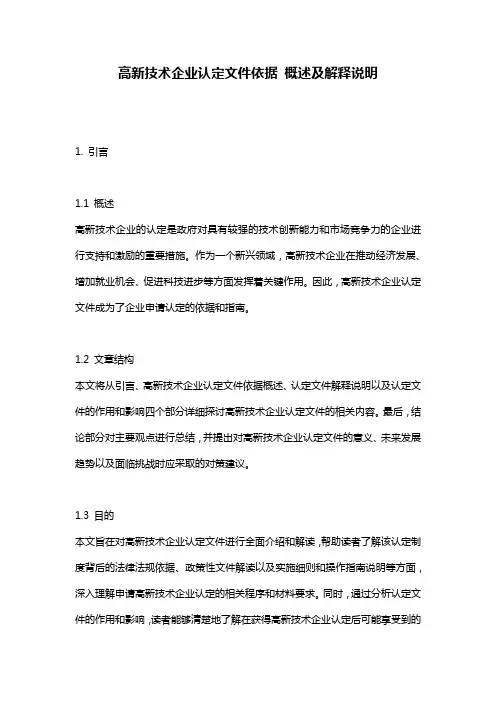 高新技术企业认定文件依据 概述及解释说明

1. 引言

1.1 概述

高新技术企业的认定是政府对具有较强的技术创新能力和市场竞争力的企业进行支持和激励的重要措施。作为一个新兴领域，高新技术企业在推动经济发展、增加就业机会、促进科技进步等方面发挥着关键作用。因此，高新技术企业认定文件成为了企业申请认定的依据和指南。

1.2 文章结构

本文将从引言、高新技术企业认定文件依据概述、认定文件解释说明以及认定文件的作用和影响四个部分详细探讨高新技术企业认定文件的相关内容。最后，结论部分对主要观点进行总结，并提出对高新技术企业认定文件的意义、未来发展趋势以及面临挑战时应采取的对策建议。

1.3 目的

本文旨在对高新技术企业认定文件进行全面介绍和解读，帮助读者了解该认定制度背后的法律法规依据、政策性文件解读以及实施细则和操作指南说明等方面，深入理解申请高新技术企业认定的相关程序和材料要求。同时，通过分析认定文件的作用和影响，读者能够清楚地了解在获得高新技术企业认定后可能享受到的